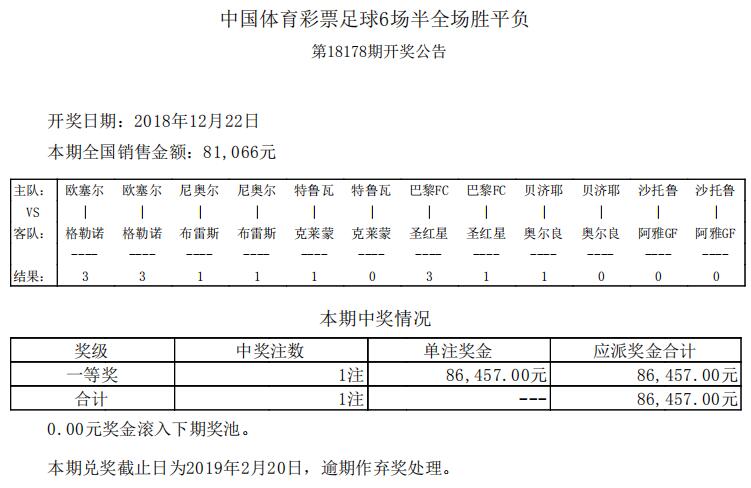 中国体育彩票足球6场半全场胜平负

第18178期开奖公告

开奖日期：2018年12月22日

本期全国销售金额：81,066元

| 主队: | 欧塞尔 | 欧塞尔 | 尼奥尔 | 尼奥尔 | 特鲁瓦 | 特鲁瓦 | 巴黎FC | 巴黎FC | 贝济耶 | 贝济耶 | 沙托鲁 | 沙托鲁 |
|---|---|---|---|---|---|---|---|---|---|---|---|---|
| VS | \| | \| | \| | \| | \| | \| | \| | \| | \| | \| | \| | \| |
| 客队: | 格勒诺 | 格勒诺 | 布雷斯 | 布雷斯 | 克莱蒙 | 克莱蒙 | 圣红星 | 圣红星 | 奥尔良 | 奥尔良 | 阿雅GF | 阿雅GF |
| | ---- | ---- | ---- | ---- | ---- | ---- | ---- | ---- | ---- | ---- | ---- | ---- |
| 结果: | 3 | 3 | 1 | 1 | 1 | 0 | 3 | 1 | 1 | 0 | 0 | 0 |

本期中奖情况

| 奖级 | 中奖注数 | 单注奖金 | 应派奖金合计 |
|---|---|---|---|
| 一等奖 | 1注 | 86,457.00元 | 86,457.00元 |
| 合计 | 1注 | --- | 86,457.00元 |

0.00元奖金滚入下期奖池。

本期兑奖截止日为2019年2月20日，逾期作弃奖处理。